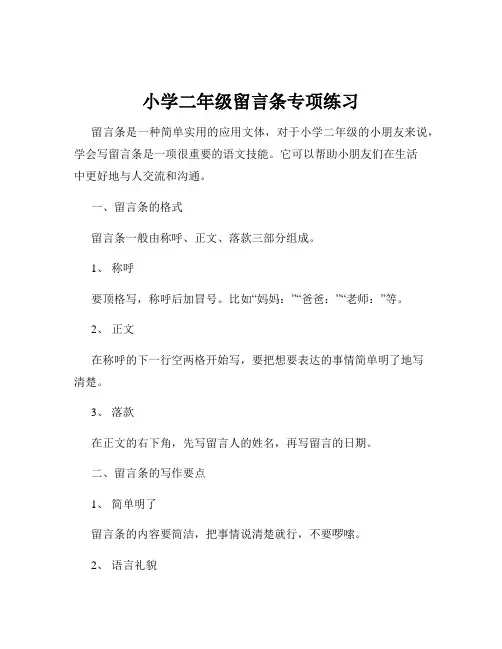 小学二年级留言条专项练习

留言条是一种简单实用的应用文体，对于小学二年级的小朋友来说，学会写留言条是一项很重要的语文技能。它可以帮助小朋友们在生活中更好地与人交流和沟通。

一、留言条的格式

留言条一般由称呼、正文、落款三部分组成。

1、 称呼

要顶格写，称呼后加冒号。比如“妈妈：”“爸爸：”“老师：”等。

2、 正文

在称呼的下一行空两格开始写，要把想要表达的事情简单明了地写清楚。

3、 落款

在正文的右下角，先写留言人的姓名，再写留言的日期。

二、留言条的写作要点

1、 简单明了

留言条的内容要简洁，把事情说清楚就行，不要啰嗦。

2、 语言礼貌